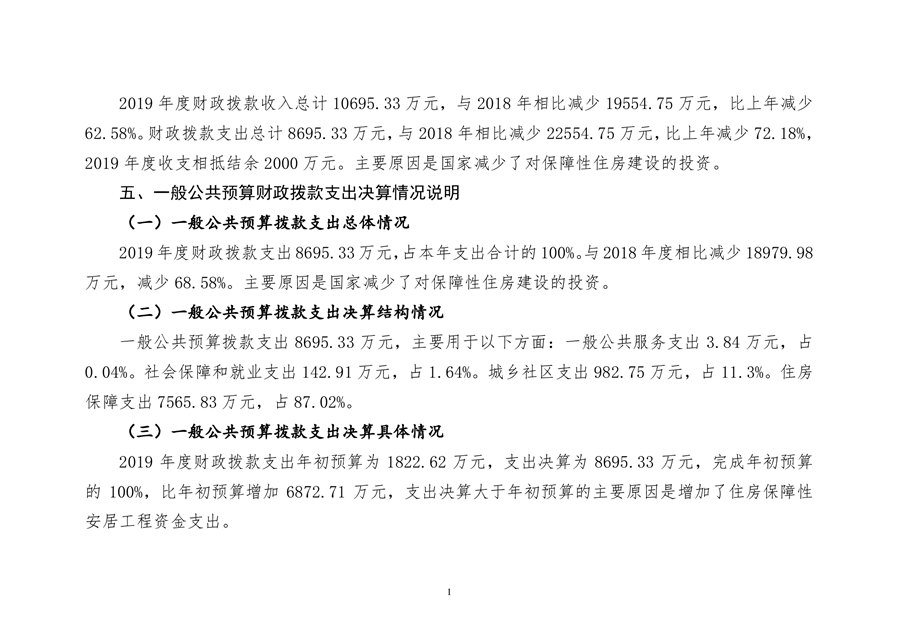 2019 年度财政拨款收入总计 10695.33 万元，与 2018 年相比减少 19554.75 万元，比上年减少 62.58%。财政拨款支出总计 8695.33 万元，与 2018 年相比减少 22554.75 万元，比上年减少 72.18%，2019 年度收支相抵结余 2000 万元。主要原因是国家减少了对保障性住房建设的投资。

五、一般公共预算财政拨款支出决算情况说明

（一）一般公共预算拨款支出总体情况

2019 年度财政拨款支出 8695.33 万元，占本年支出合计的 100%。与 2018 年度相比减少 18979.98 万元，减少 68.58%。主要原因是国家减少了对保障性住房建设的投资。

（二）一般公共预算拨款支出决算结构情况

一般公共预算拨款支出 8695.33 万元，主要用于以下方面：一般公共服务支出 3.84 万元，占 0.04%。社会保障和就业支出 142.91 万元，占 1.64%。城乡社区支出 982.75 万元，占 11.3%。住房保障支出 7565.83 万元，占 87.02%。

（三）一般公共预算拨款支出决算具体情况

2019 年度财政拨款支出年初预算为 1822.62 万元，支出决算为 8695.33 万元，完成年初预算的 100%，比年初预算增加 6872.71 万元，支出决算大于年初预算的主要原因是增加了住房保障性安居工程资金支出。

1